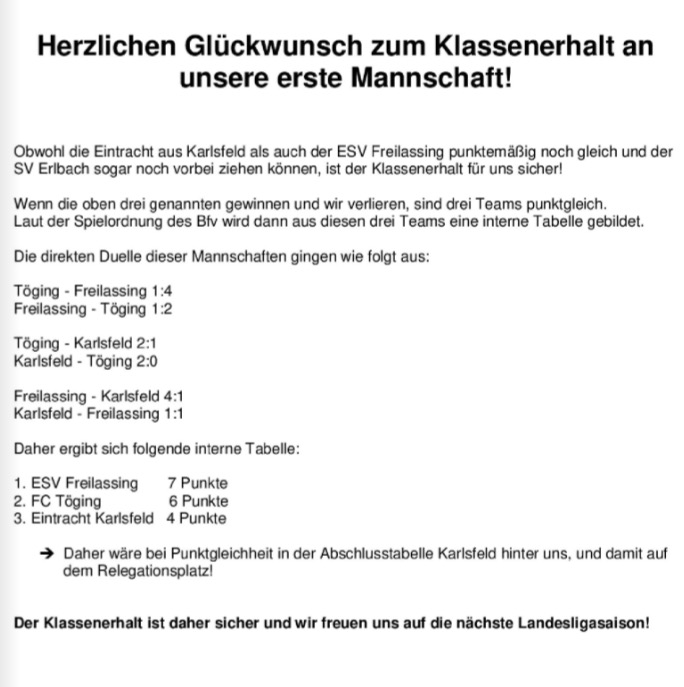 Herzlichen Glückwunsch zum Klassenerhalt an unsere erste Mannschaft!

Obwohl die Eintracht aus Karlsfeld als auch der ESV Freilassing punktemäßig noch gleich und der SV Erlbach sogar noch vorbei ziehen können, ist der Klassenerhalt für uns sicher!

Wenn die oben drei genannten gewinnen und wir verlieren, sind drei Teams punktgleich.
Laut der Spielordnung des Bfv wird dann aus diesen drei Teams eine interne Tabelle gebildet.

Die direkten Duelle dieser Mannschaften gingen wie folgt aus:

Töging - Freilassing 1:4
Freilassing - Töging 1:2

Töging - Karlsfeld 2:1
Karlsfeld - Töging 2:0

Freilassing - Karlsfeld 4:1
Karlsfeld - Freilassing 1:1

Daher ergibt sich folgende interne Tabelle:

1. ESV Freilassing 7 Punkte
2. FC Töging 6 Punkte
3. Eintracht Karlsfeld 4 Punkte

➔ Daher wäre bei Punktgleichheit in der Abschlusstabelle Karlsfeld hinter uns, und damit auf dem Relegationsplatz!

Der Klassenerhalt ist daher sicher und wir freuen uns auf die nächste Landesligasaison!